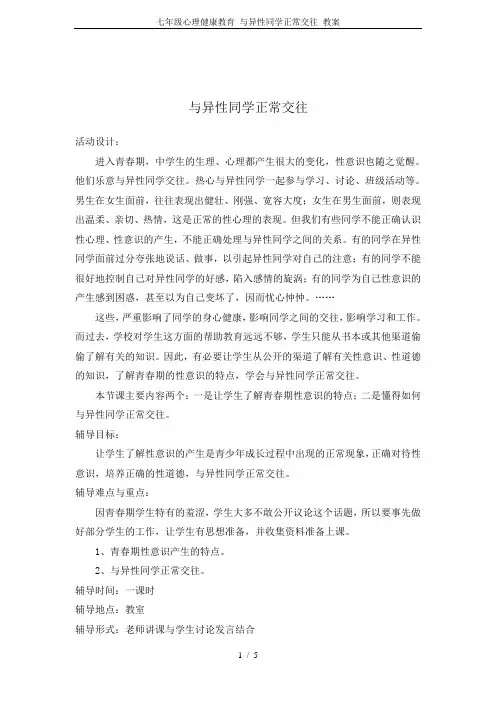 七年级心理健康教育 与异性同学正常交往 教案

与异性同学正常交往

活动设计：

进入青春期，中学生的生理、心理都产生很大的变化，性意识也随之觉醒。他们乐意与异性同学交往。热心与异性同学一起参与学习、讨论、班级活动等。男生在女生面前，往往表现出健壮、刚强、宽容大度；女生在男生面前，则表现出温柔、亲切、热情，这是正常的性心理的表现。但我们有些同学不能正确认识性心理、性意识的产生，不能正确处理与异性同学之间的关系。有的同学在异性同学面前过分夸张地说话、做事，以引起异性同学对自己的注意；有的同学不能很好地控制自己对异性同学的好感，陷入感情的旋涡；有的同学为自己性意识的产生感到困惑，甚至以为自己变坏了，因而忧心忡忡。……

这些，严重影响了同学的身心健康，影响同学之间的交往，影响学习和工作。而过去，学校对学生这方面的帮助教育远远不够，学生只能从书本或其他渠道偷偷了解有关的知识。因此，有必要让学生从公开的渠道了解有关性意识、性道德的知识，了解青春期的性意识的特点，学会与异性同学正常交往。

本节课主要内容两个：一是让学生了解青春期性意识的特点；二是懂得如何与异性同学正常交往。

辅导目标：

让学生了解性意识的产生是青少年成长过程中出现的正常现象，正确对待性意识，培养正确的性道德，与异性同学正常交往。

辅导难点与重点：

因青春期学生特有的羞涩，学生大多不敢公开议论这个话题，所以要事先做好部分学生的工作，让学生有思想准备，并收集资料准备上课。

1、青春期性意识产生的特点。

2、与异性同学正常交往。

辅导时间：一课时

辅导地点：教室

辅导形式：老师讲课与学生讨论发言结合

1 / 5